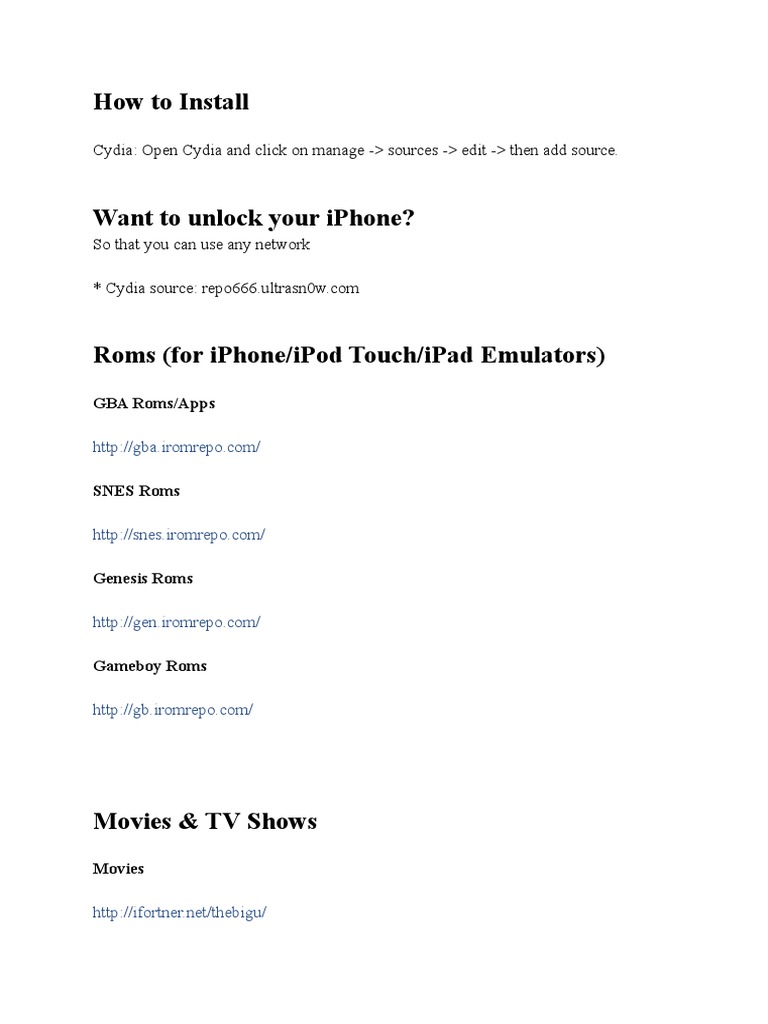 How to Install

Cydia: Open Cydia and click on manage -> sources -> edit -> then add source.

Want to unlock your iPhone?

So that you can use any network

* Cydia source: repo666.ultrasn0w.com

Roms (for iPhone/iPod Touch/iPad Emulators)

GBA Roms/Apps

http://gba.iromrepo.com/

SNES Roms

http://snes.iromrepo.com/

Genesis Roms

http://gen.iromrepo.com/

Gameboy Roms

http://gb.iromrepo.com/

Movies & TV Shows

Movies

http://ifortner.net/thebigu/